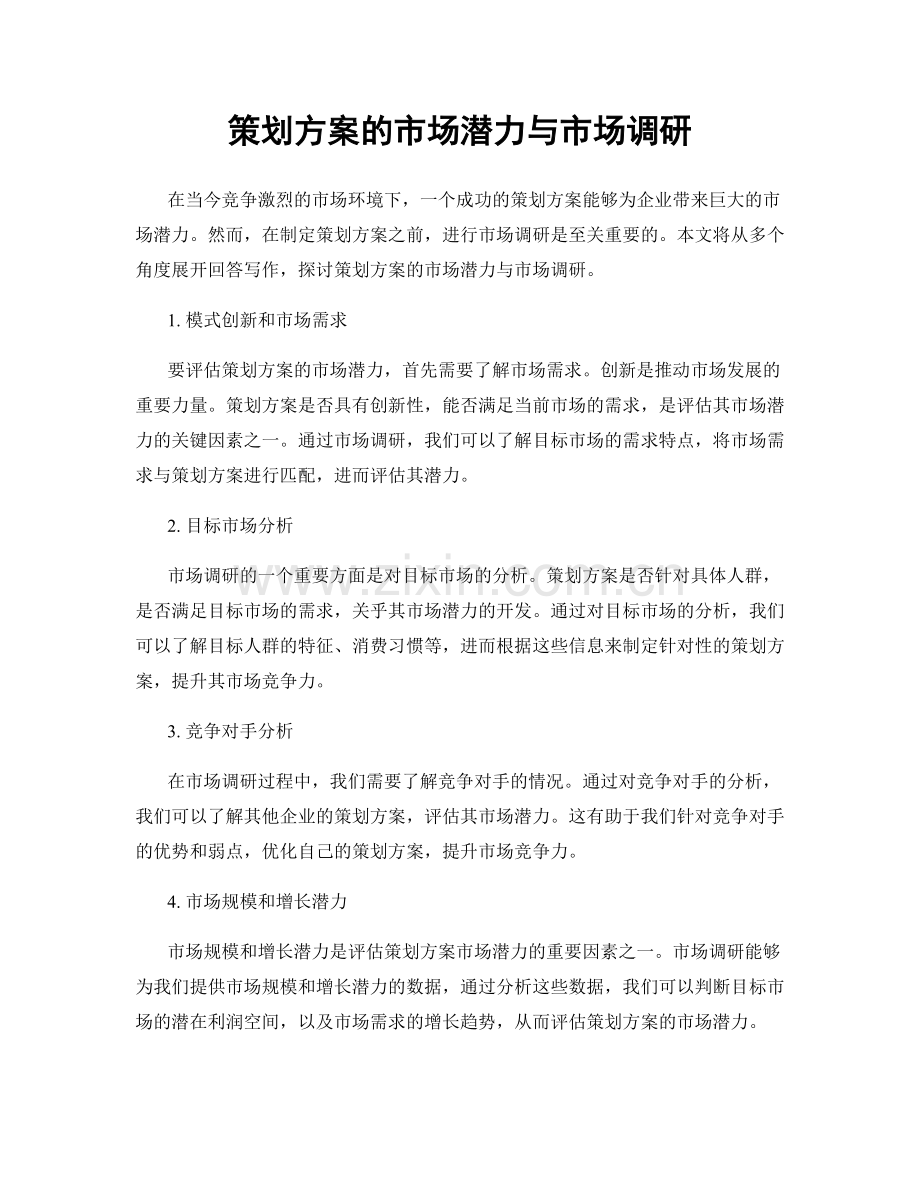 策划方案的市场潜力与市场调研

在当今竞争激烈的市场环境下，一个成功的策划方案能够为企业带来巨大的市场潜力。然而，在制定策划方案之前，进行市场调研是至关重要的。本文将从多个角度展开回答写作，探讨策划方案的市场潜力与市场调研。

1.模式创新和市场需求

要评估策划方案的市场潜力，首先需要了解市场需求。创新是推动市场发展的重要力量。策划方案是否具有创新性，能否满足当前市场的需求，是评估其市场潜力的关键因素之一。通过市场调研，我们可以了解目标市场的需求特点，将市场需求与策划方案进行匹配，进而评估其潜力。

2.目标市场分析

市场调研的一个重要方面是对目标市场的分析。策划方案是否针对具体人群，是否满足目标市场的需求，关乎其市场潜力的开发。通过对目标市场的分析，我们可以了解目标人群的特征、消费习惯等，进而根据这些信息来制定针对性的策划方案，提升其市场竞争力。

3.竞争对手分析

在市场调研过程中，我们需要了解竞争对手的情况。通过对竞争对手的分析，我们可以了解其他企业的策划方案，评估其市场潜力。这有助于我们针对竞争对手的优势和弱点，优化自己的策划方案，提升市场竞争力。

4.市场规模和增长潜力

市场规模和增长潜力是评估策划方案市场潜力的重要因素之一。市场调研能够为我们提供市场规模和增长潜力的数据，通过分析这些数据，我们可以判断目标市场的潜在利润空间，以及市场需求的增长趋势，从而评估策划方案的市场潜力。

www.zixin.com.cn